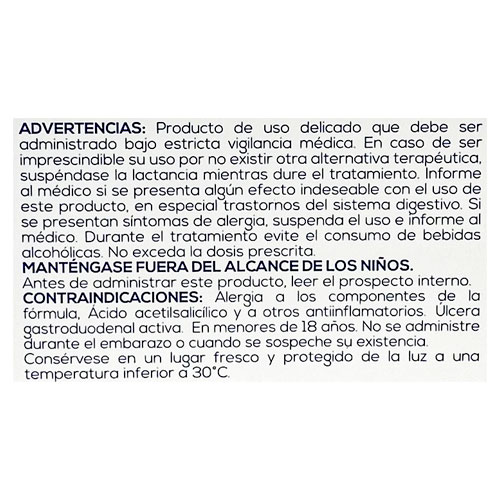 ADVERTENCIAS: Producto de uso delicado que debe ser administrado bajo estricta vigilancia médica. En caso de ser imprescindible su uso por no existir otra alternativa terapéutica, suspéndase la lactancia mientras dure el tratamiento. Informe al médico si se presenta algún efecto indeseable con el uso de este producto, en especial trastornos del sistema digestivo. Si se presentan síntomas de alergia, suspenda el uso e informe al médico. Durante el tratamiento evite el consumo de bebidas alcohólicas. No exceda la dosis prescrita.
MANTÉNGASE FUERA DEL ALCANCE DE LOS NIÑOS.
Antes de administrar este producto, leer el prospecto interno.
CONTRAINDICACIONES: Alergia a los componentes de la fórmula, Ácido acetilsalicílico y a otros antiinflamatorios. Úlcera gastroduodenal activa. En menores de 18 años. No se administre durante el embarazo o cuando se sospeche su existencia.
Consérvese en un lugar fresco y protegido de la luz a una temperatura inferior a 30°C.